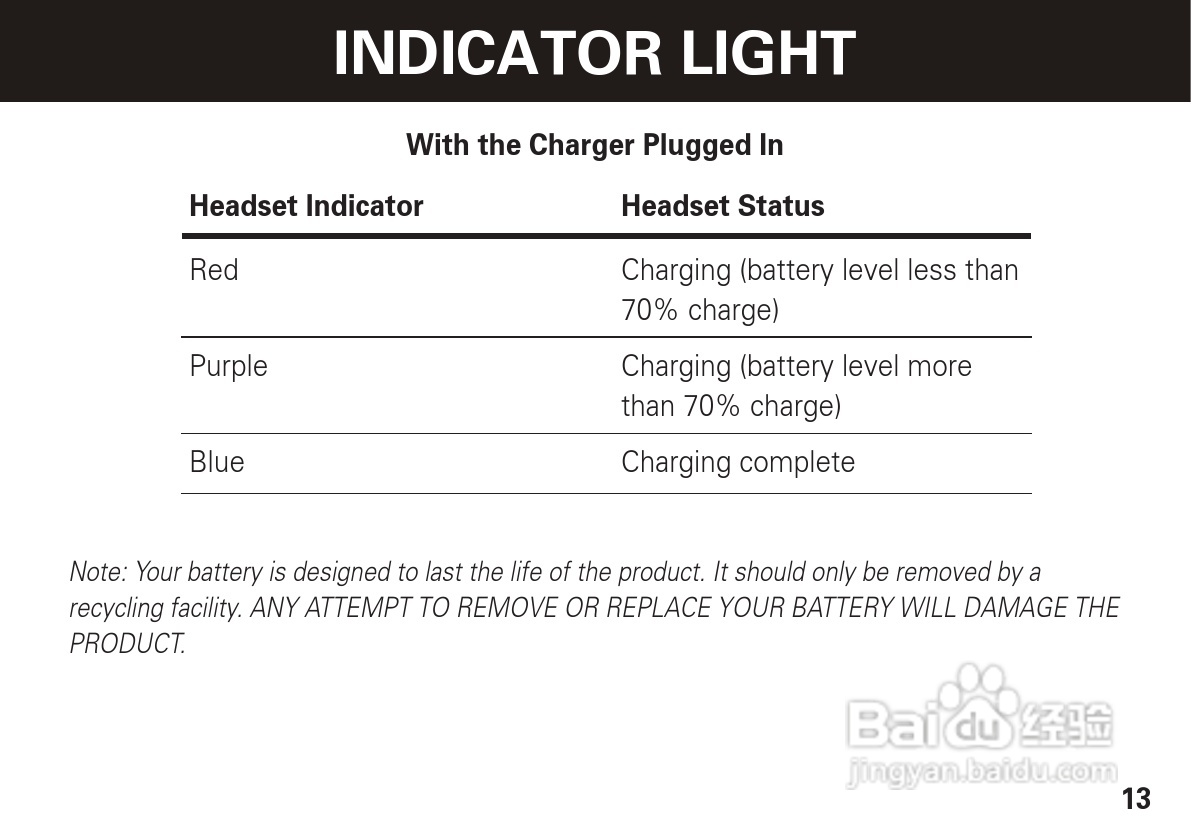 INDICATOR LIGHT

With the Charger Plugged In

| Headset Indicator | Headset Status |
|---|---|
| Red | Charging (battery level less than 70% charge) |
| Purple | Charging (battery level more than 70% charge) |
| Blue | Charging complete |

Note: Your battery is designed to last the life of the product. It should only be removed by a recycling facility. ANY ATTEMPT TO REMOVE OR REPLACE YOUR BATTERY WILL DAMAGE THE PRODUCT.

Baidu 经验
jingyan.baidu.com

13